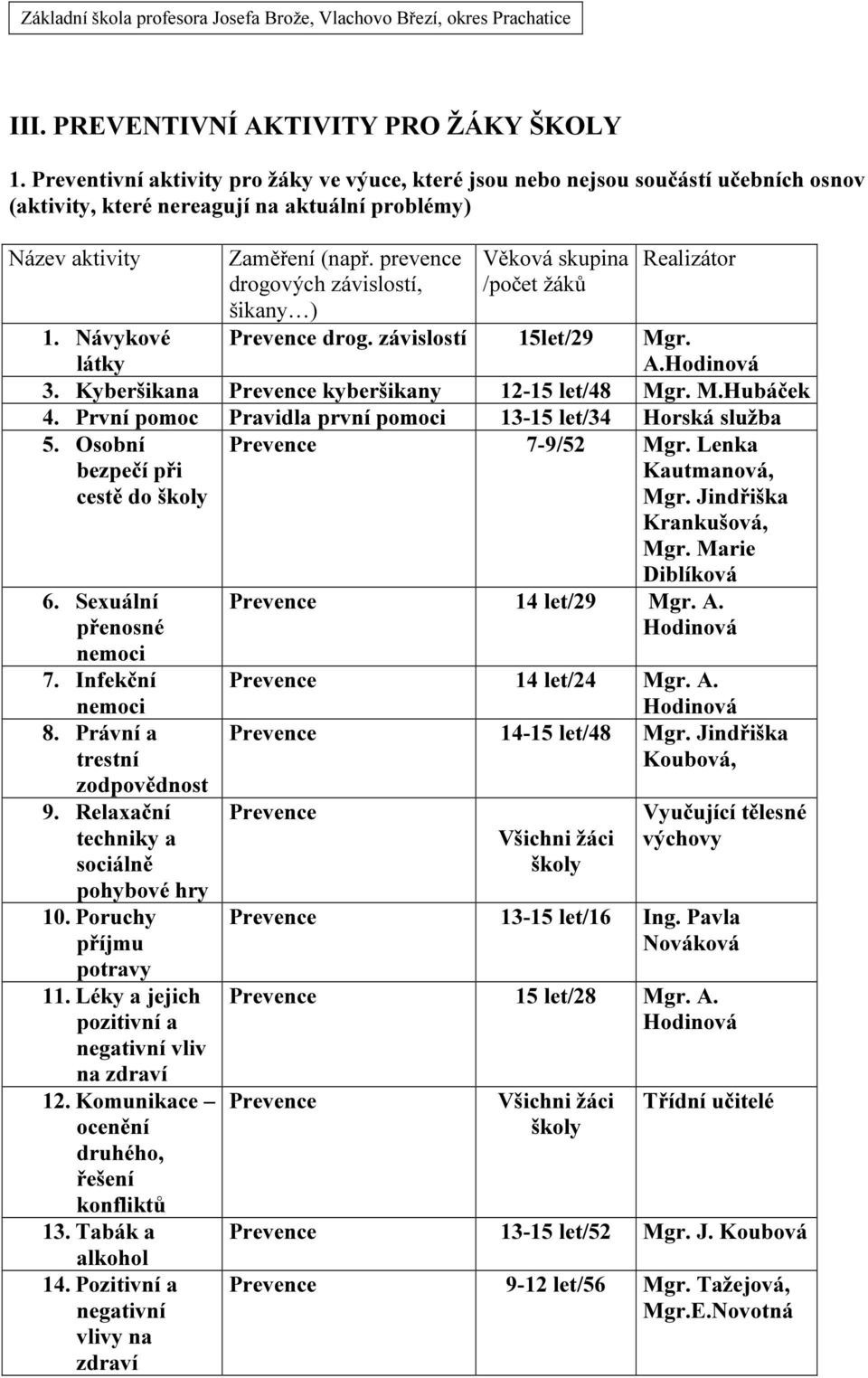 Základní škola profesora Josefa Brože, Vlachovo Březí, okres Prachatice

III. PREVENTIVNÍ AKTIVITY PRO ŽÁKY ŠKOLY

1. Preventivní aktivity pro žáky ve výuce, které jsou nebo nejsou součástí učebních osnov (aktivity, které nereagují na aktuální problémy)

| Název aktivity | Zaměření (např. prevence drogových závislostí, šikany…) | Věková skupina /počet žáků | Realizátor |
|---|---|---|---|
| 1. Návykové látky | Prevence drog. závislostí | 15let/29 | Mgr. A.Hodinová |
| 3. Kyberšikana | Prevence kyberšikany | 12-15 let/48 | Mgr. M.Hubáček |
| 4. První pomoc | Pravidla první pomoci | 13-15 let/34 | Horská služba |
| 5. Osobní bezpečí při cestě do školy | Prevence | 7-9/52 | Mgr. Lenka Kautmanová, Mgr. Jindřiška Krankušová, Mgr. Marie Diblíková |
| 6. Sexuální přenosné nemoci | Prevence | 14 let/29 | Mgr. A. Hodinová |
| 7. Infekční nemoci | Prevence | 14 let/24 | Mgr. A. Hodinová |
| 8. Právní a trestní zodpovědnost | Prevence | 14-15 let/48 | Mgr. Jindřiška Koubová, |
| 9. Relaxační techniky a sociálně pohybové hry | Prevence | Všichni žáci školy | Vyučující tělesné výchovy |
| 10. Poruchy příjmu potravy | Prevence | 13-15 let/16 | Ing. Pavla Nováková |
| 11. Léky a jejich pozitivní a negativní vliv na zdraví | Prevence | 15 let/28 | Mgr. A. Hodinová |
| 12. Komunikace – ocenění druhého, řešení konfliktů | Prevence | Všichni žáci školy | Třídní učitelé |
| 13. Tabák a alkohol | Prevence | 13-15 let/52 | Mgr. J. Koubová |
| 14. Pozitivní a negativní vlivy na zdraví | Prevence | 9-12 let/56 | Mgr. Tažejová, Mgr.E.Novotná |